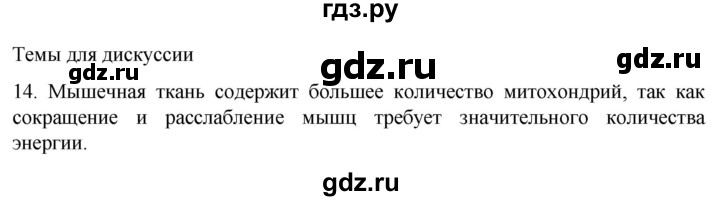 гдз.ру

Темы для дискуссии

gdz.ru gdz.ru gdz.ru

14. Мышечная ткань содержит большее количество митохондрий, так как сокращение и расслабление мышц требует значительного количества энергии.

gdz.ru